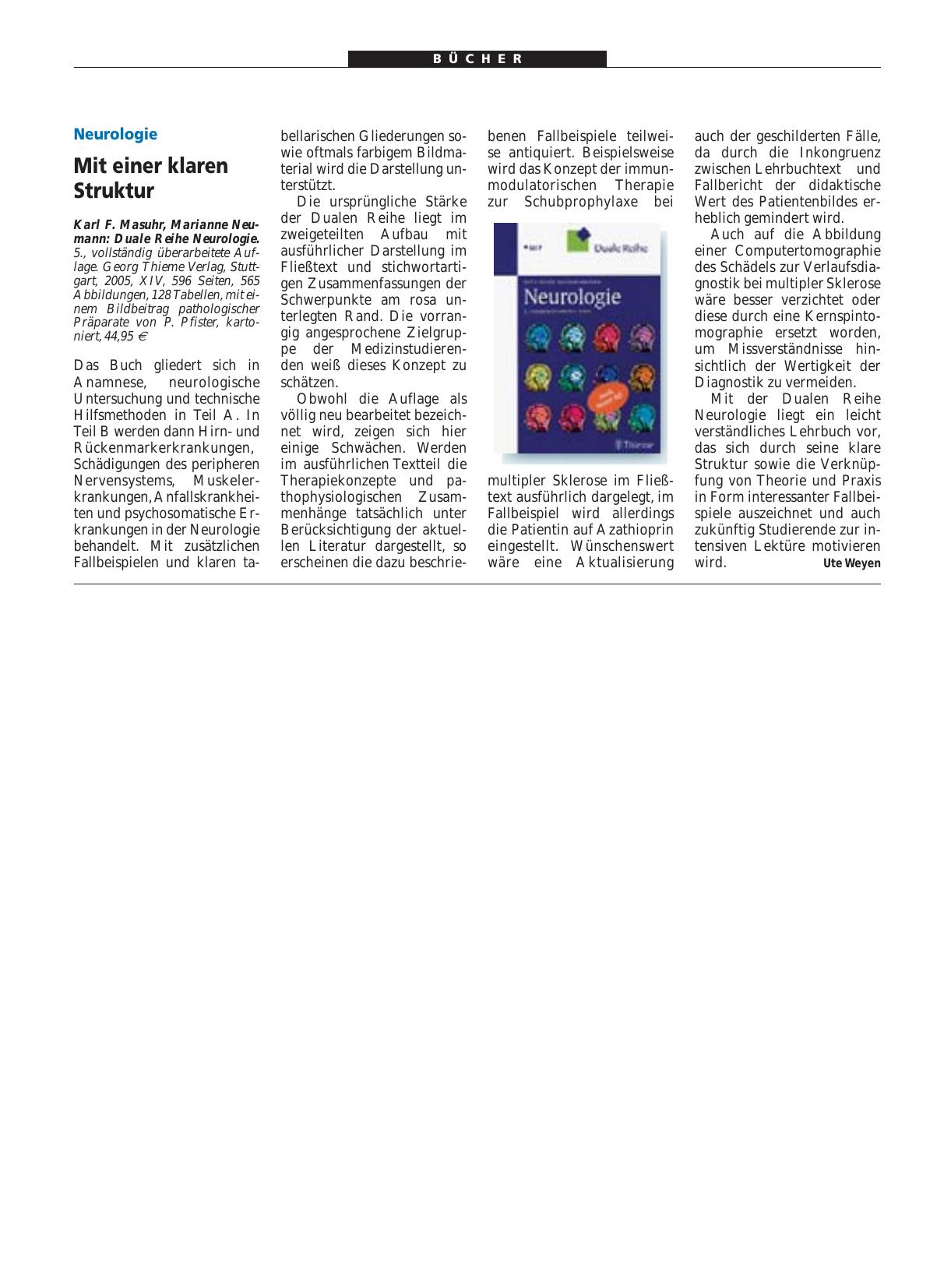 BÜCHER

Neurologie

Mit einer klaren Struktur

Karl F. Masuhr, Marianne Neumann: Duale Reihe Neurologie. 5., vollständig überarbeitete Auflage. Georg Thieme Verlag, Stuttgart, 2005, XIV, 596 Seiten, 565 Abbildungen, 128 Tabellen, mit einem Bildbeitrag pathologischer Präparate von P. Pfister, kartoniert, 44,95 €

Das Buch gliedert sich in Anamnese, neurologische Untersuchung und technische Hilfsmethoden in Teil A. In Teil B werden dann Hirn- und Rückenmarkerkrankungen, Schädigungen des peripheren Nervensystems, Muskelerkrankungen, Anfallskrankheiten und psychosomatische Erkrankungen in der Neurologie behandelt. Mit zusätzlichen Fallbeispielen und klaren tabellarischen Gliederungen sowie oftmals farbigem Bildmaterial wird die Darstellung unterstützt.

Die ursprüngliche Stärke der Dualen Reihe liegt im zweigeteilten Aufbau mit ausführlicher Darstellung im Fließtext und stichwortartigen Zusammenfassungen der Schwerpunkte am rosa unterlegten Rand. Die vorrangig angesprochene Zielgruppe der Medizinstudierenden weiß dieses Konzept zu schätzen.

Obwohl die Auflage als völlig neu bearbeitet bezeichnet wird, zeigen sich hier einige Schwächen. Werden im ausführlichen Textteil die Therapiekonzepte und pathophysiologischen Zusammenhänge tatsächlich unter Berücksichtigung der aktuellen Literatur dargestellt, so erscheinen die dazu beschriebenen Fallbeispiele teilweise antiquiert. Beispielsweise wird das Konzept der immunmodulatorischen Therapie zur Schubprophylaxe bei

Duale Reihe
Neurologie
Thieme

multipler Sklerose im Fließtext ausführlich dargelegt, im Fallbeispiel wird allerdings die Patientin auf Azathioprin eingestellt. Wünschenswert wäre eine Aktualisierung auch der geschilderten Fälle, da durch die Inkongruenz zwischen Lehrbuchtext und Fallbericht der didaktische Wert des Patientenbildes erheblich gemindert wird.

Auch auf die Abbildung einer Computertomographie des Schädels zur Verlaufsdiagnostik bei multipler Sklerose wäre besser verzichtet oder diese durch eine Kernspintomographie ersetzt worden, um Missverständnisse hinsichtlich der Wertigkeit der Diagnostik zu vermeiden.

Mit der Dualen Reihe Neurologie liegt ein leicht verständliches Lehrbuch vor, das sich durch seine klare Struktur sowie die Verknüpfung von Theorie und Praxis in Form interessanter Fallbeispiele auszeichnet und auch zukünftig Studierende zur intensiven Lektüre motivieren wird. Ute Weyen